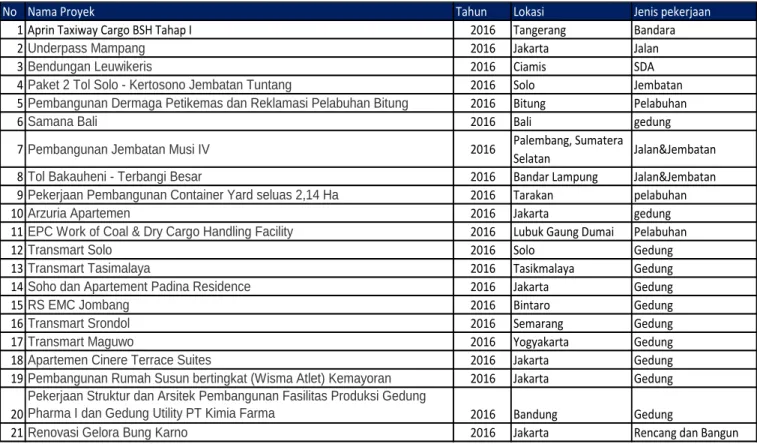 | No | Nama Proyek | Tahun | Lokasi | Jenis pekerjaan |
|---|---|---|---|---|
| 1 | Aprin Taxiway Cargo BSH Tahap I | 2016 | Tangerang | Bandara |
| 2 | Underpass Mampang | 2016 | Jakarta | Jalan |
| 3 | Bendungan Leuwikeris | 2016 | Ciamis | SDA |
| 4 | Paket 2 Tol Solo - Kertosono Jembatan Tuntang | 2016 | Solo | Jembatan |
| 5 | Pembangunan Dermaga Petikemas dan Reklamasi Pelabuhan Bitung | 2016 | Bitung | Pelabuhan |
| 6 | Samana Bali | 2016 | Bali | gedung |
| 7 | Pembangunan Jembatan Musi IV | 2016 | Palembang, Sumatera Selatan | Jalan&Jembatan |
| 8 | Tol Bakauheni - Terbangi Besar | 2016 | Bandar Lampung | Jalan&Jembatan |
| 9 | Pekerjaan Pembangunan Container Yard seluas 2,14 Ha | 2016 | Tarakan | pelabuhan |
| 10 | Arzuria Apartemen | 2016 | Jakarta | gedung |
| 11 | EPC Work of Coal & Dry Cargo Handling Facility | 2016 | Lubuk Gaung Dumai | Pelabuhan |
| 12 | Transmart Solo | 2016 | Solo | Gedung |
| 13 | Transmart Tasimalaya | 2016 | Tasikmalaya | Gedung |
| 14 | Soho dan Apartement Padina Residence | 2016 | Jakarta | Gedung |
| 15 | RS EMC Jombang | 2016 | Bintaro | Gedung |
| 16 | Transmart Srondol | 2016 | Semarang | Gedung |
| 17 | Transmart Maguwo | 2016 | Yogyakarta | Gedung |
| 18 | Apartemen Cinere Terrace Suites | 2016 | Jakarta | Gedung |
| 19 | Pembangunan Rumah Susun bertingkat (Wisma Atlet) Kemayoran | 2016 | Jakarta | Gedung |
| 20 | Pekerjaan Struktur dan Arsitek Pembangunan Fasilitas Produksi Gedung Pharma I dan Gedung Utility PT Kimia Farma | 2016 | Bandung | Gedung |
| 21 | Renovasi Gelora Bung Karno | 2016 | Jakarta | Rencang dan Bangun |